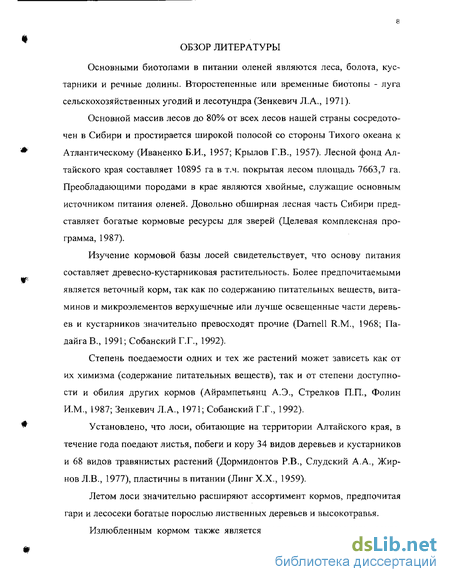 8

ОБЗОР ЛИТЕРАТУРЫ

Основными биотопами в питании оленей являются леса, болота, кустарники и речные долины. Второстепенные или временные биотопы - луга сельскохозяйственных угодий и лесотундра (Зенкевич Л.А., 1971).

Основной массив лесов до 80% от всех лесов нашей страны сосредоточен в Сибири и простирается широкой полосой со стороны Тихого океана к Атлантическому (Иваненко Б.И., 1957; Крылов Г.В., 1957). Лесной фонд Алтайского края составляет 10895 га в т.ч. покрытая лесом площадь 7663,7 га. Преобладающими породами в крае являются хвойные, служащие основным источником питания оленей. Довольно обширная лесная часть Сибири представляет богатые кормовые ресурсы для зверей (Целевая комплексная программа, 1987).

Изучение кормовой базы лосей свидетельствует, что основу питания составляет древесно-кустарниковая растительность. Более предпочитаемыми является веточный корм, так как по содержанию питательных веществ, витаминов и микроэлементов верхушечные или лучше освещенные части деревьев и кустарников значительно превосходят прочие (Darnell R.M., 1968; Падайга В., 1991; Собанский Г.Г., 1992).

Степень поедаемости одних и тех же растений может зависеть как от их химизма (содержание питательных веществ), так и от степени доступности и обилия других кормов (Айрампетьянц А.Э., Стрелков П.П., Фолин И.М., 1987; Зенкевич Л.А., 1971; Собанский Г.Г., 1992).

Установлено, что лоси, обитающие на территории Алтайского края, в течение года поедают листья, побеги и кору 34 видов деревьев и кустарников и 68 видов травянистых растений (Дормидонтов Р.В., Слудский А.А., Жирнов Л.В., 1977), пластичны в питании (Линг Х.Х., 1959).

Летом лоси значительно расширяют ассортимент кормов, предпочитая гари и лесосеки богатые порослью лиственных деревьев и высокотравья.

Излюбленным кормом также является

dsLib.net
библиотека диссертаций